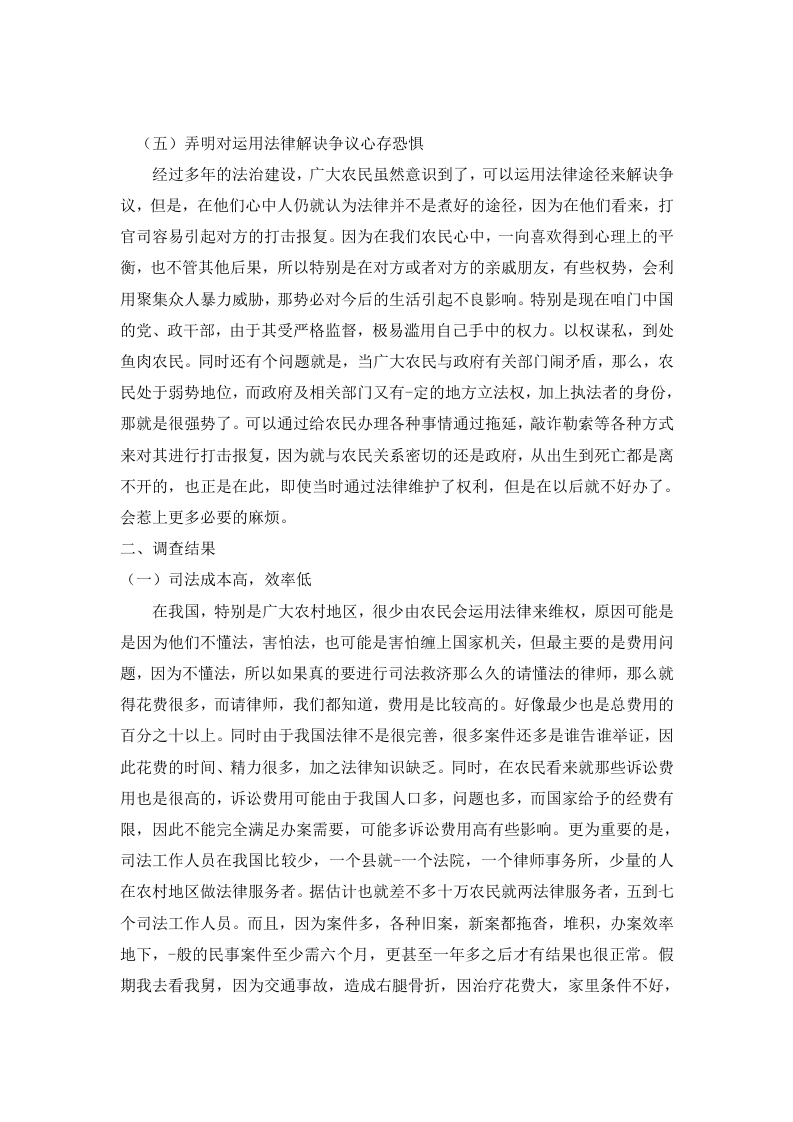 （五）弄明对运用法律解诀争议心存恐惧

经过多年的法治建设，广大农民虽然意识到了，可以运用法律途径来解诀争议，但是，在他们心中人仍就认为法律并不是煮好的途径，因为在他们看来，打官司容易引起对方的打击报复。因为在我们农民心中，一向喜欢得到心理上的平衡，也不管其他后果，所以特别是在对方或者对方的亲戚朋友，有些权势，会利用聚集众人暴力威胁，那势必对今后的生活引起不良影响。特别是现在咱门中国的党、政干部，由于其受严格监督，极易滥用自己手中的权力。以权谋私，到处鱼肉农民。同时还有个问题就是，当广大农民与政府有关部门闹矛盾，那么，农民处于弱势地位，而政府及相关部门又有-定的地方立法权，加上执法者的身份，那就是很强势了。可以通过给农民办理各种事情通过拖延，敲诈勒索等各种方式来对其进行打击报复，因为就与农民关系密切的还是政府，从出生到死亡都是离不开的，也正是在此，即使当时通过法律维护了权利，但是在以后就不好办了。会惹上更多必要的麻烦。

二、调查结果

（一）司法成本高，效率低

在我国，特别是广大农村地区，很少由农民会运用法律来维权，原因可能是是因为他们不懂法，害怕法，也可能是害怕缠上国家机关，但最主要的是费用问题，因为不懂法，所以如果真的要进行司法救济那么久的请懂法的律师，那么就得花费很多，而请律师，我们都知道，费用是比较高的。好像最少也是总费用的百分之十以上。同时由于我国法律不是很完善，很多案件还多是谁告谁举证，因此花费的时间、精力很多，加之法律知识缺乏。同时，在农民看来就那些诉讼费用也是很高的，诉讼费用可能由于我国人口多，问题也多，而国家给予的经费有限，因此不能完全满足办案需要，可能多诉讼费用高有些影响。更为重要的是，司法工作人员在我国比较少，一个县就-一个法院，一个律师事务所，少量的人在农村地区做法律服务者。据估计也就差不多十万农民就两法律服务者，五到七个司法工作人员。而且，因为案件多，各种旧案，新案都拖沓，堆积，办案效率地下，-般的民事案件至少需六个月，更甚至一年多之后才有结果也很正常。假期我去看我舅，因为交通事故，造成右腿骨折，因治疗花费大，家里条件不好，